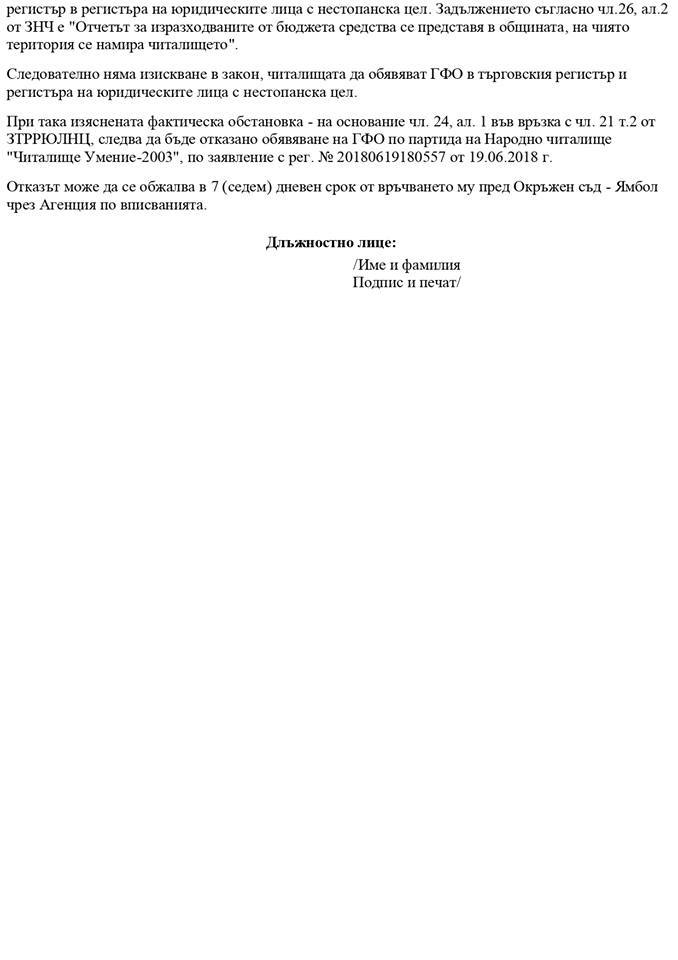 регистър в регистъра на юридическите лица с нестопанска цел. Задължението съгласно чл.26, ал.2 от ЗНЧ е "Отчетът за изразходваните от бюджета средства се представя в общината, на чиято територия се намира читалището".

Следователно няма изискване в закон, читалищата да обявяват ГФО в търговския регистър и регистъра на юридическите лица с нестопанска цел.

При така изяснената фактическа обстановка - на основание чл. 24, ал. 1 във връзка с чл. 21 т.2 от ЗТРРЮЛНЦ, следва да бъде отказано обявяване на ГФО по партида на Народно читалище "Читалище Умение-2003", по заявление с рег. № 20180619180557 от 19.06.2018 г.

Отказът може да се обжалва в 7 (седем) дневен срок от връчването му пред Окръжен съд - Ямбол чрез Агенция по вписванията.

Длъжностно лице:
/Име и фамилия
Подпис и печат/